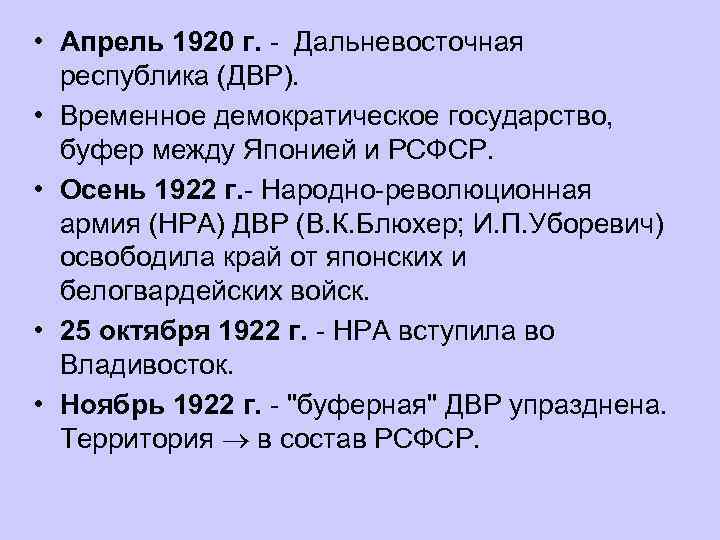 • Апрель 1920 г. - Дальневосточная республика (ДВР).

• Временное демократическое государство, буфер между Японией и РСФСР.

• Осень 1922 г.- Народно-революционная армия (НРА) ДВР (В.К.Блюхер; И.П.Уборевич) освободила край от японских и белогвардейских войск.

• 25 октября 1922 г. - НРА вступила во Владивосток.

• Ноябрь 1922 г. - "буферная" ДВР упразднена. Территория $\rightarrow$ в состав РСФСР.